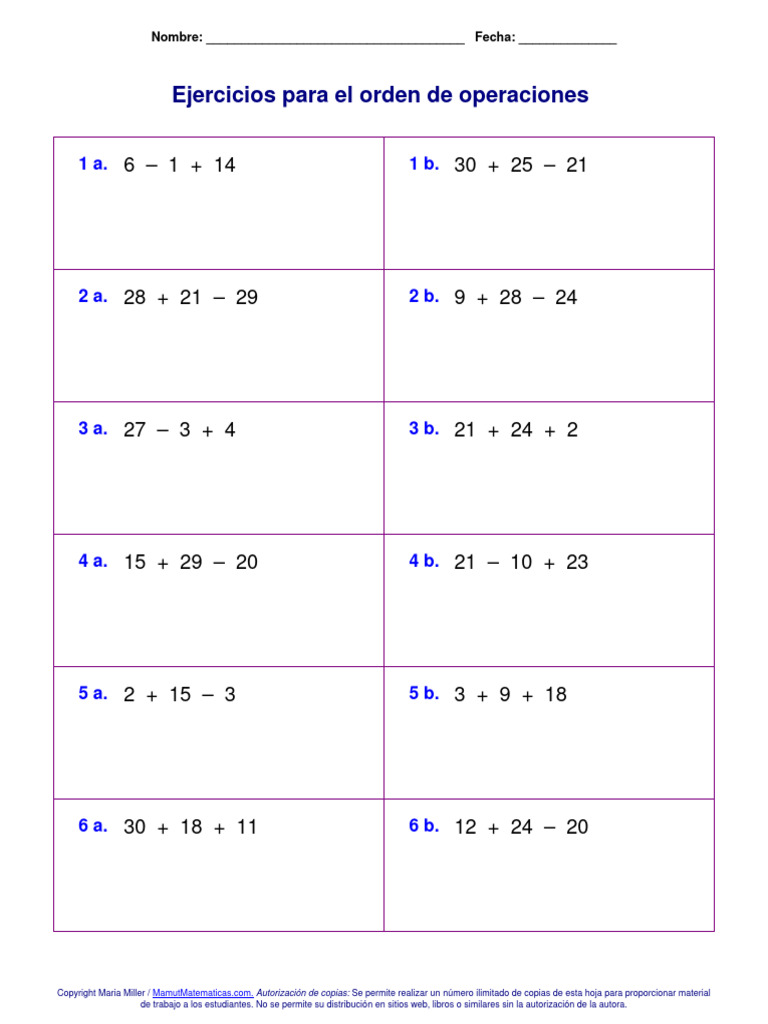 Nombre: ____ Fecha: ____

Ejercicios para el orden de operaciones

| 1 a. $6 - 1 + 14$ | 1 b. $30 + 25 - 21$ |
|---|---|
| 2 a. $28 + 21 - 29$ | 2 b. $9 + 28 - 24$ |
| 3 a. $27 - 3 + 4$ | 3 b. $21 + 24 + 2$ |
| 4 a. $15 + 29 - 20$ | 4 b. $21 - 10 + 23$ |
| 5 a. $2 + 15 - 3$ | 5 b. $3 + 9 + 18$ |
| 6 a. $30 + 18 + 11$ | 6 b. $12 + 24 - 20$ |

Copyright Maria Miller / MamutMatematicas.com. Autorización de copias: Se permite realizar un número ilimitado de copias de esta hoja para proporcionar material de trabajo a los estudiantes. No se permite su distribución en sitios web, libros o similares sin la autorización de la autora.